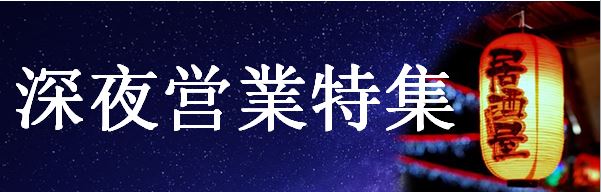 深夜営業特集

居酒屋